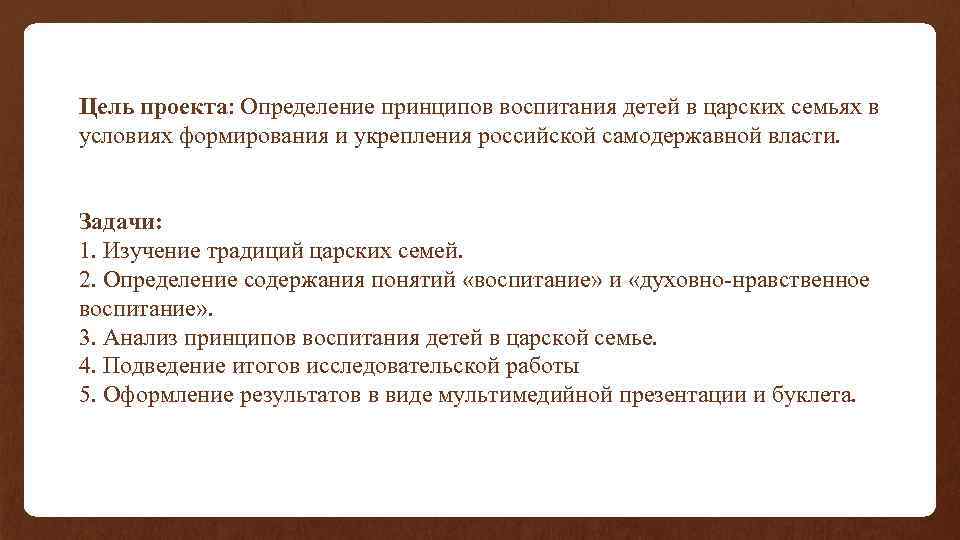 Цель проекта: Определение принципов воспитания детей в царских семьях в условиях формирования и укрепления российской самодержавной власти.

Задачи:
1. Изучение традиций царских семей.
2. Определение содержания понятий «воспитание» и «духовно-нравственное воспитание».
3. Анализ принципов воспитания детей в царской семье.
4. Подведение итогов исследовательской работы
5. Оформление результатов в виде мультимедийной презентации и буклета.